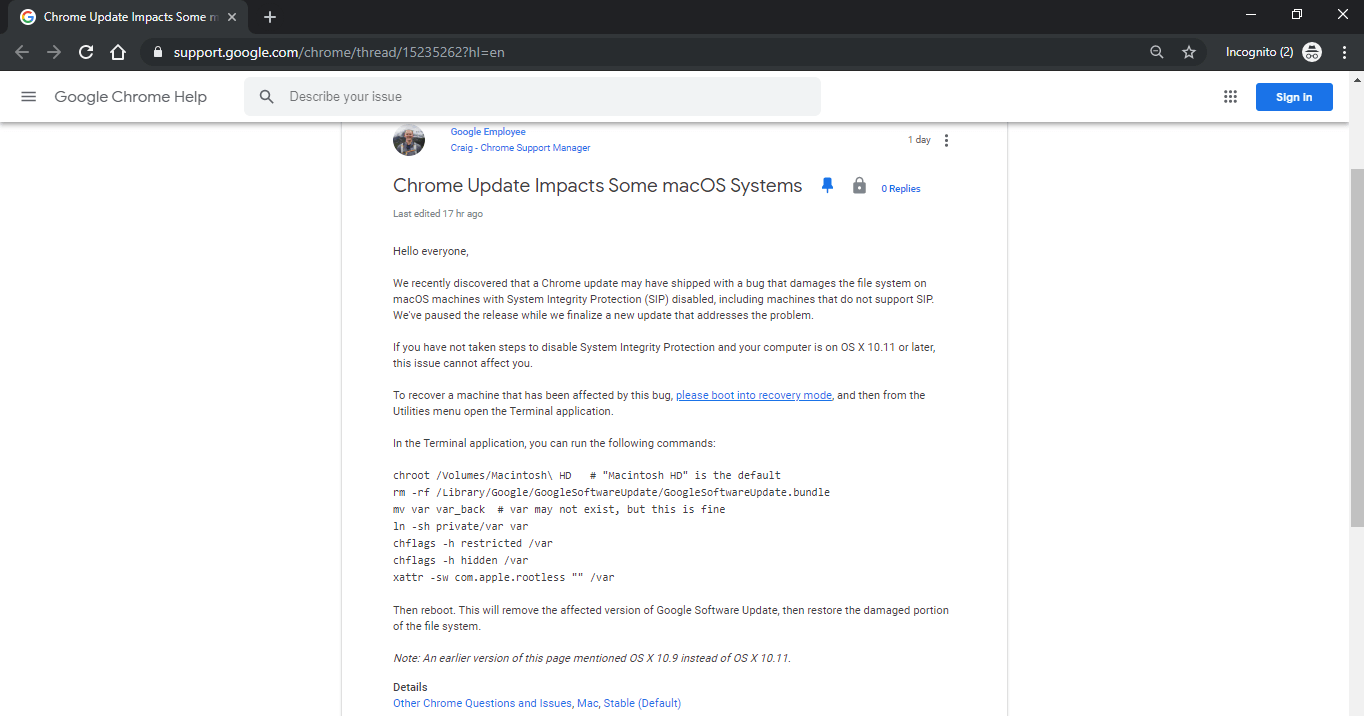 Chrome Update Impacts Some m

support.google.com/chrome/thread/15235262?hl=en

Incognito (2)

Google Chrome Help

Describe your issue

Sign in

Google Employee
Craig - Chrome Support Manager

1 day

Chrome Update Impacts Some macOS Systems

0 Replies

Last edited 17 hr ago

Hello everyone,

We recently discovered that a Chrome update may have shipped with a bug that damages the file system on macOS machines with System Integrity Protection (SIP) disabled, including machines that do not support SIP. We've paused the release while we finalize a new update that addresses the problem.

If you have not taken steps to disable System Integrity Protection and your computer is on OS X 10.11 or later, this issue cannot affect you.

To recover a machine that has been affected by this bug, please boot into recovery mode, and then from the Utilities menu open the Terminal application.

In the Terminal application, you can run the following commands:

chroot /Volumes/Macintosh\ HD   # "Macintosh HD" is the default
rm -rf /Library/Google/GoogleSoftwareUpdate/GoogleSoftwareUpdate.bundle
mv var var_back  # var may not exist, but this is fine
ln -sh private/var var
chflags -h restricted /var
chflags -h hidden /var
xattr -sw com.apple.rootless "" /var

Then reboot. This will remove the affected version of Google Software Update, then restore the damaged portion of the file system.

Note: An earlier version of this page mentioned OS X 10.9 instead of OS X 10.11.

Details
Other Chrome Questions and Issues, Mac, Stable (Default)